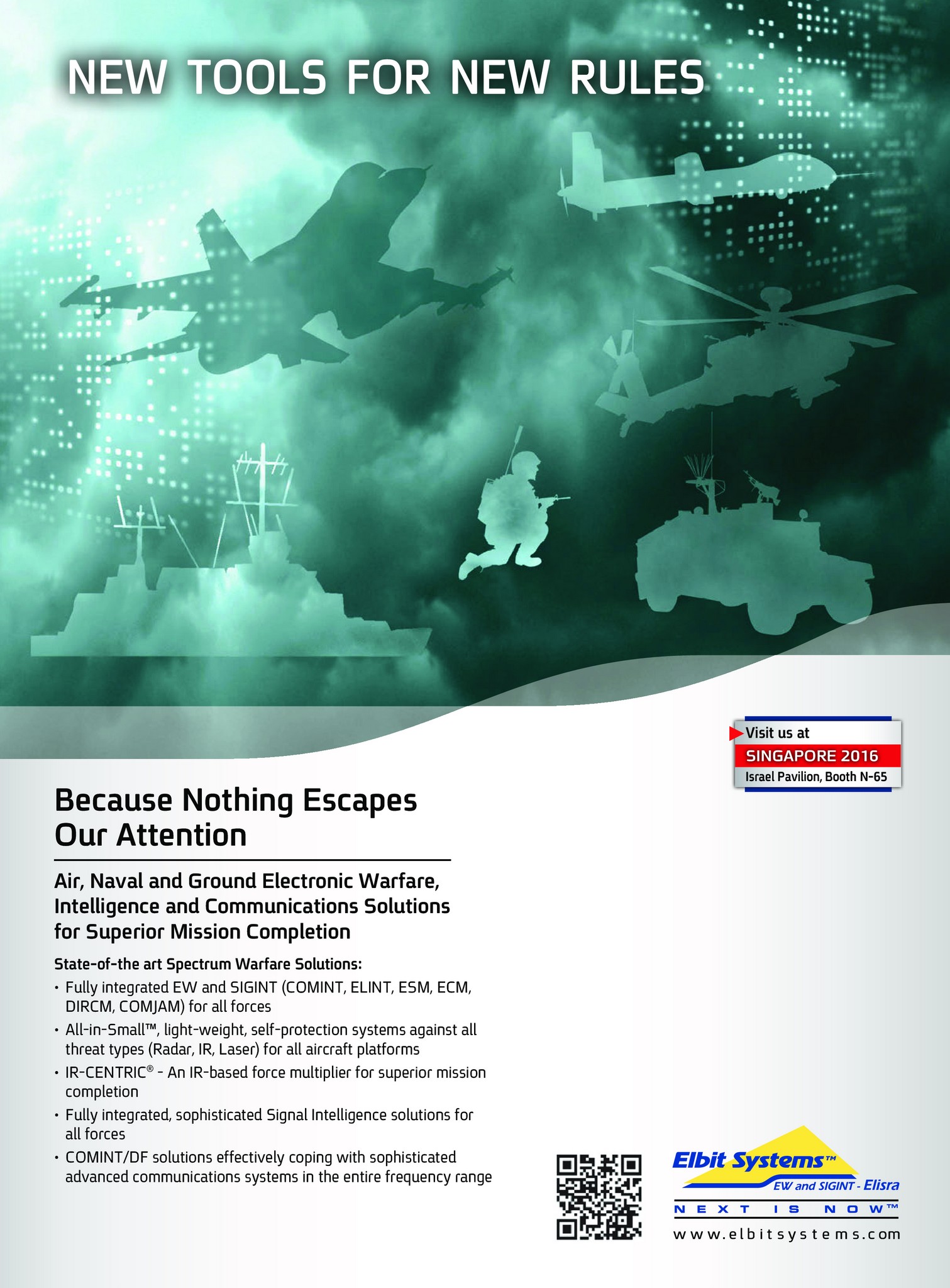 NEW TOOLS FOR NEW RULES

Visit us at
SINGAPORE 2016
Israel Pavilion, Booth N-65

Because Nothing Escapes Our Attention

Air, Naval and Ground Electronic Warfare, Intelligence and Communications Solutions for Superior Mission Completion

State-of-the art Spectrum Warfare Solutions:
• Fully integrated EW and SIGINT (COMINT, ELINT, ESM, ECM, DIRCM, COMJAM) for all forces
• All-in-Small™, light-weight, self-protection systems against all threat types (Radar, IR, Laser) for all aircraft platforms
• IR-CENTRIC® - An IR-based force multiplier for superior mission completion
• Fully integrated, sophisticated Signal Intelligence solutions for all forces
• COMINT/DF solutions effectively coping with sophisticated advanced communications systems in the entire frequency range

Elbit Systems™
EW and SIGINT - Elisra
NEXT IS NOW™
www.elbitsystems.com